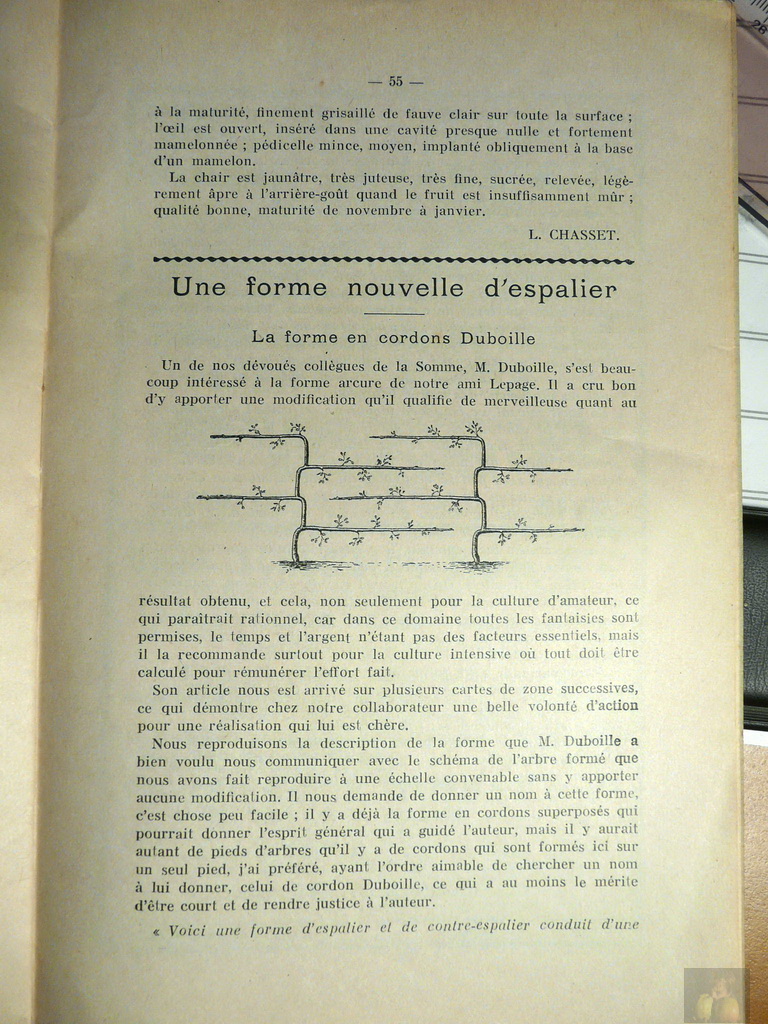 — 55 —

à la maturité, finement grisaillé de fauve clair sur toute la surface ; l'œil est ouvert, inséré dans une cavité presque nulle et fortement mamelonnée ; pédicelle mince, moyen, implanté obliquement à la base d'un mamelon.

La chair est jaunâtre, très juteuse, très fine, sucrée, relevée, légèrement âpre à l'arrière-goût quand le fruit est insuffisamment mûr ; qualité bonne, maturité de novembre à janvier.

L. CHASSET.

Une forme nouvelle d'espalier

La forme en cordons Duboille

Un de nos dévoués collègues de la Somme, M. Duboille, s'est beaucoup intéressé à la forme arcure de notre ami Lepage. Il a cru bon d'y apporter une modification qu'il qualifie de merveilleuse quant au résultat obtenu, et cela, non seulement pour la culture d'amateur, ce qui paraîtrait rationnel, car dans ce domaine toutes les fantaisies sont permises, le temps et l'argent n'étant pas des facteurs essentiels, mais il la recommande surtout pour la culture intensive où tout doit être calculé pour rémunérer l'effort fait.

Son article nous est arrivé sur plusieurs cartes de zone successives, ce qui démontre chez notre collaborateur une belle volonté d'action pour une réalisation qui lui est chère.

Nous reproduisons la description de la forme que M. Duboille a bien voulu nous communiquer avec le schéma de l'arbre formé que nous avons fait reproduire à une échelle convenable sans y apporter aucune modification. Il nous demande de donner un nom à cette forme, c'est chose peu facile ; il y a déjà la forme en cordons superposés qui pourrait donner l'esprit général qui a guidé l'auteur, mais il y aurait autant de pieds d'arbres qu'il y a de cordons qui sont formés ici sur un seul pied, j'ai préféré, ayant l'ordre aimable de chercher un nom à lui donner, celui de cordon Duboille, ce qui a au moins le mérite d'être court et de rendre justice à l'auteur.

« Voici une forme d'espalier et de contre-espalier conduit d'une